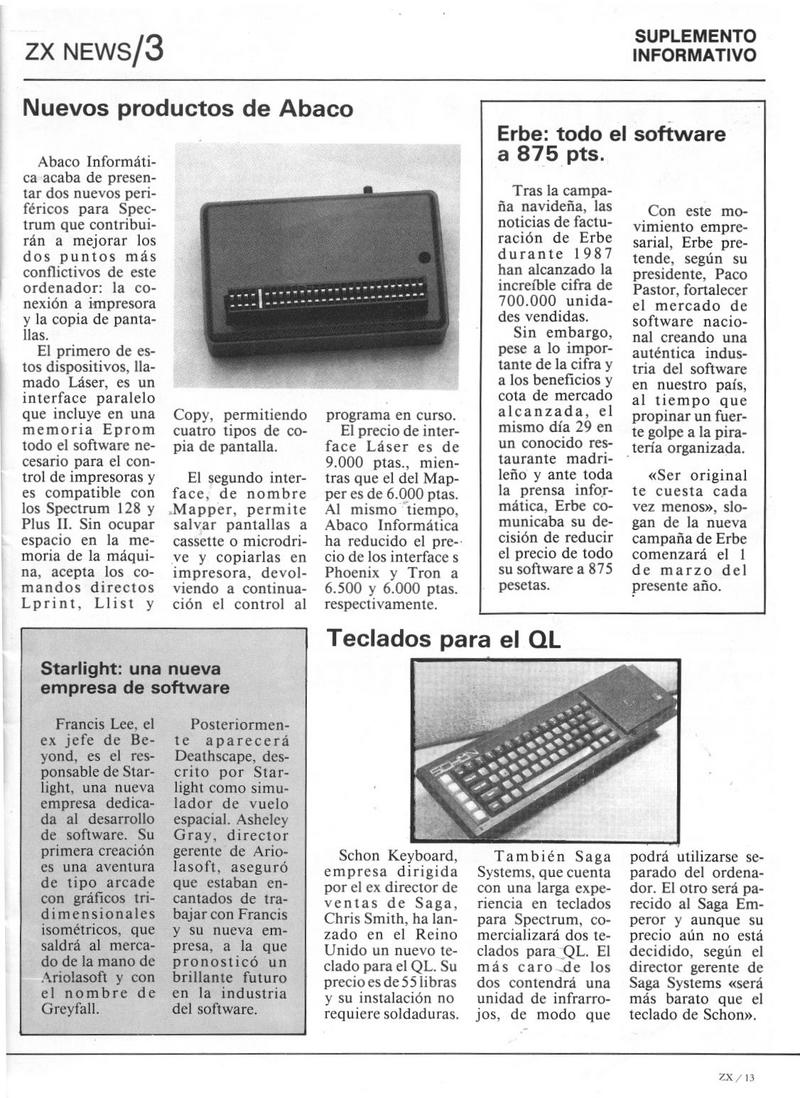 ZX NEWS/3

SUPLEMENTO INFORMATIVO

Nuevos productos de Abaco

Abaco Informática acaba de presentar dos nuevos periféricos para Spectrum que contribuirán a mejorar los dos puntos más conflictivos de este ordenador: la conexión a impresora y la copia de pantallas.

El primero de estos dispositivos, llamado Láser, es un interface paralelo que incluye en una memoria Eprom todo el software necesario para el control de impresoras y es compatible con los Spectrum 128 y Plus II. Sin ocupar espacio en la memoria de la máquina, acepta los comandos directos Lprint, Llist y Copy, permitiendo cuatro tipos de copia de pantalla.

El segundo interface, de nombre Mapper, permite salvar pantallas a cassette o microdrive y copiarlas en impresora, devolviendo a continuación el control al programa en curso.

El precio de interface Láser es de 9.000 ptas., mientras que el del Mapper es de 6.000 ptas. Al mismo tiempo, Abaco Informática ha reducido el precio de los interface s Phoenix y Tron a 6.500 y 6.000 ptas. respectivamente.

Erbe: todo el software a 875 pts.

Tras la campaña navideña, las noticias de facturación de Erbe durante 1987 han alcanzado la increíble cifra de 700.000 unidades vendidas.

Sin embargo, pese a lo importante de la cifra y a los beneficios y cota de mercado alcanzada, el mismo día 29 en un conocido restaurante madrileño y ante toda la prensa informática, Erbe comunicaba su decisión de reducir el precio de todo su software a 875 pesetas.

Con este movimiento empresarial, Erbe pretende, según su presidente, Paco Pastor, fortalecer el mercado de software nacional creando una auténtica industria del software en nuestro país, al tiempo que propinar un fuerte golpe a la piratería organizada.

«Ser original te cuesta cada vez menos», slogan de la nueva campaña de Erbe comenzará el 1 de marzo del presente año.

Starlight: una nueva empresa de software

Francis Lee, el ex jefe de Beyond, es el responsable de Starlight, una nueva empresa dedicada al desarrollo de software. Su primera creación es una aventura de tipo arcade con gráficos tridimensionales isométricos, que saldrá al mercado de la mano de Ariolasoft y con el nombre de Greyfall.

Posteriormente aparecerá Deathscape, descrito por Starlight como simulador de vuelo espacial. Asheley Gray, director gerente de Ariolasoft, aseguró que estaban encantados de trabajar con Francis y su nueva empresa, a la que pronosticó un brillante futuro en la industria del software.

Teclados para el QL

SCHON

Schon Keyboard, empresa dirigida por el ex director de ventas de Saga, Chris Smith, ha lanzado en el Reino Unido un nuevo teclado para el QL. Su precio es de 55 libras y su instalación no requiere soldaduras.

También Saga Systems, que cuenta con una larga experiencia en teclados para Spectrum, comercializará dos teclados para QL. El más caro de los dos contendrá una unidad de infrarrojos, de modo que podrá utilizarse separado del ordenador. El otro será parecido al Saga Emperor y aunque su precio aún no está decidido, según el director gerente de Saga Systems «será más barato que el teclado de Schon».

ZX / 13